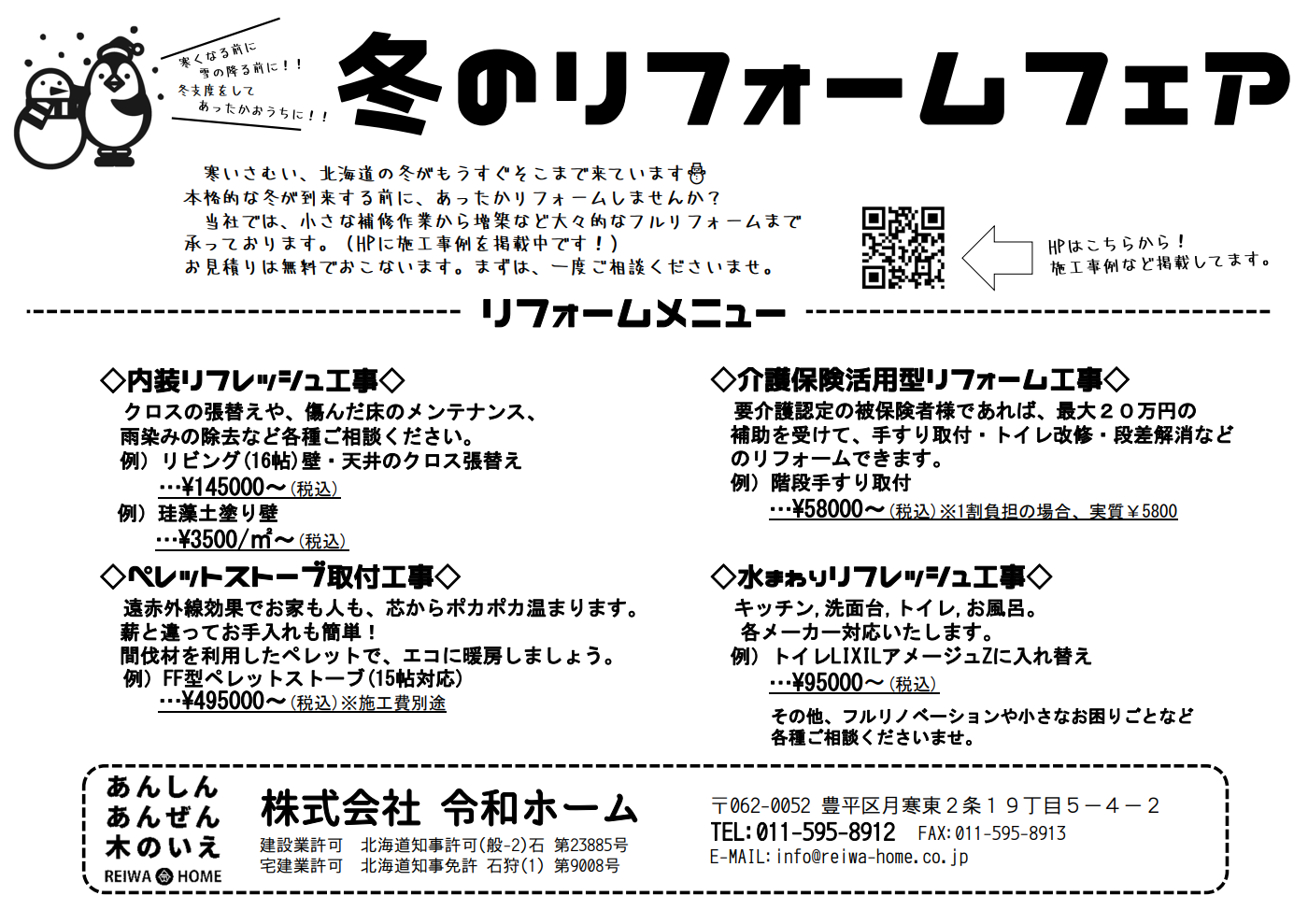 寒くなる前に
雪の降る前に！！
冬支度をして
あったかおうちに！！

冬のリフォームフェア

寒いさむい、北海道の冬がもうすぐそこまで来ています
本格的な冬が到来する前に、あったかリフォームしませんか？
当社では、小さな補修作業から増築など大々的なフルリフォームまで承っております。（HPに施工事例を掲載中です！）
お見積りは無料でおこないます。まずは、一度ご相談くださいませ。

HPはこちらから！
施工事例など掲載してます。

リフォームメニュー

◇内装リフレッシュ工事◇
クロスの張替えや、傷んだ床のメンテナンス、雨染みの除去など各種ご相談ください。
例）リビング(16帖)壁・天井のクロス張替え
…¥145000～(税込)
例）珪藻土塗り壁
…¥3500/㎡～(税込)

◇ペレットストーブ取付工事◇
遠赤外線効果でお家も人も、芯からポカポカ温まります。
薪と違ってお手入れも簡単！
間伐材を利用したペレットで、エコに暖房しましょう。
例）FF型ペレットストーブ(15帖対応)
…¥495000～(税込)※施工費別途

◇介護保険活用型リフォーム工事◇
要介護認定の被保険者様であれば、最大２０万円の補助を受けて、手すり取付・トイレ改修・段差解消などのリフォームできます。
例）階段手すり取付
…¥58000～(税込)※1割負担の場合、実質￥5800

◇水まわりリフレッシュ工事◇
キッチン,洗面台,トイレ,お風呂。
各メーカー対応いたします。
例）トイレLIXILアメージュZに入れ替え
…¥95000～(税込)

その他、フルリノベーションや小さなお困りごとなど各種ご相談くださいませ。

あんしん
あんぜん
木のいえ
REIWA HOME

株式会社 令和ホーム
建設業許可　北海道知事許可(般-2)石　第23885号
宅建業許可　北海道知事免許　石狩(1)　第9008号

〒062-0052 豊平区月寒東２条１９丁目５－４－２
TEL:011-595-8912　FAX:011-595-8913
E-MAIL:info@reiwa-home.co.jp